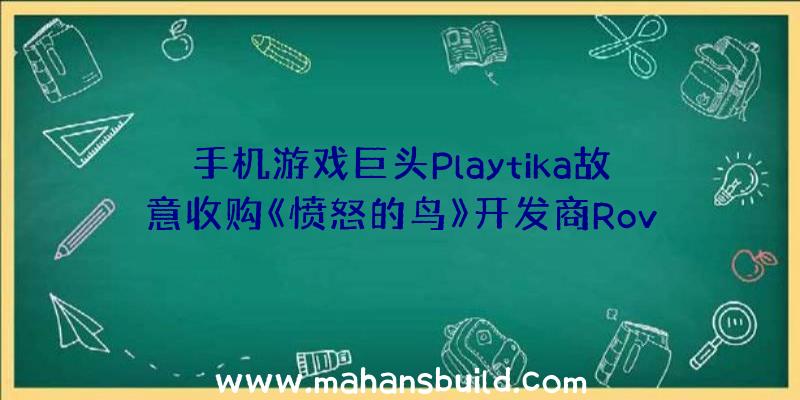 手机游戏巨头Playtika故意收购《愤怒的鸟》开发商Rov

www.mahansbuild.com